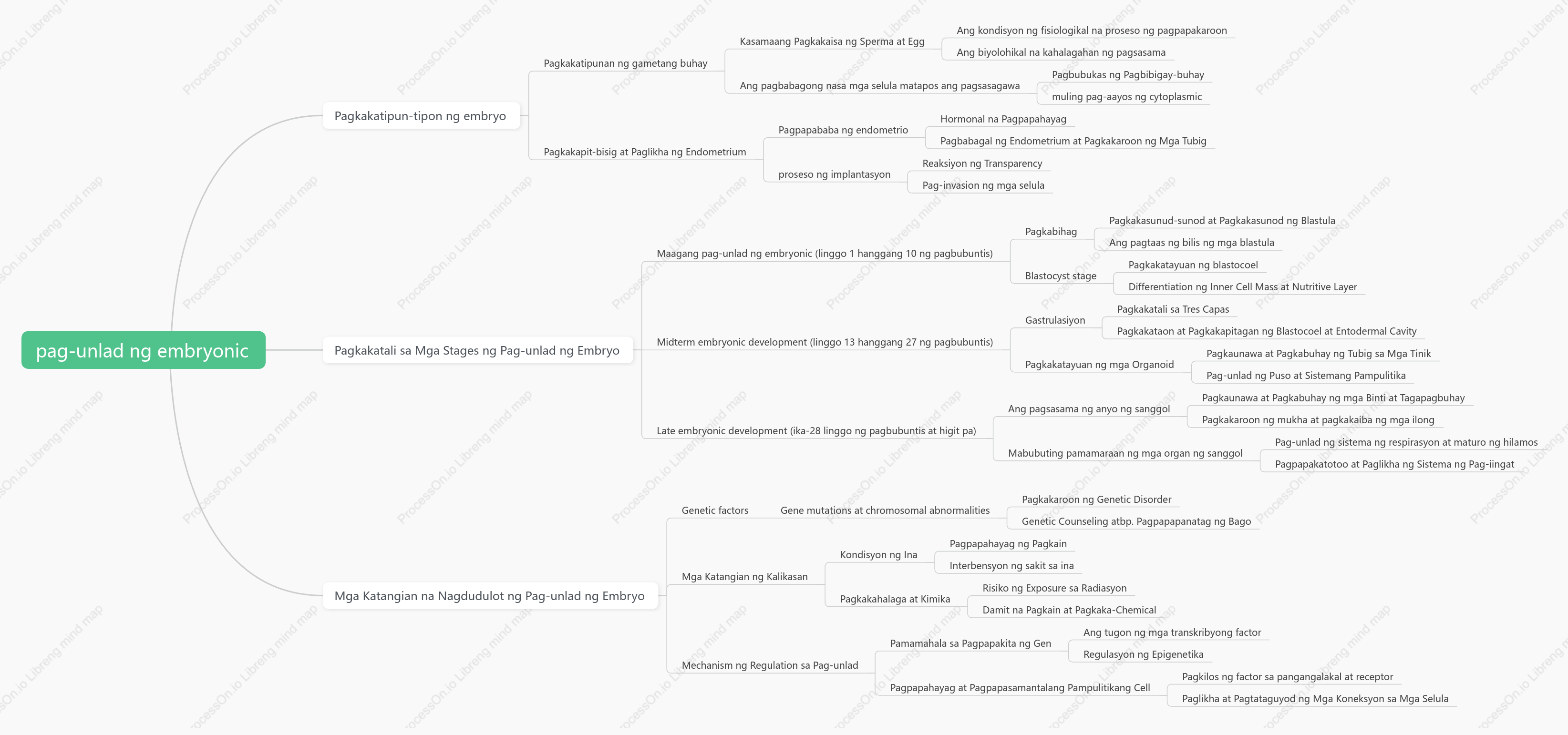 pag-unlad ng embryonic

Pagkakatipun-tipon ng embryo

Pagkakatipunan ng gametang buhay

Kasamaang Pagkakaisa ng Sperma at Egg

Ang kondisyon ng fisiologikal na proseso ng pagpapakaroon

Ang biyolohikal na kahalagahan ng pagsasama

Ang pagbabagong nasa mga selula matapos ang pagsasagawa

Pagbubukas ng Pagbibigay-buhay

muling pag-aayos ng cytoplasmic

Pagkakapit-bisig at Paglikha ng Endometrium

Pagpapababa ng endometrio

Hormonal na Pagpapahayag

Pagbabagal ng Endometrium at Pagkakaroon ng Mga Tubig

proseso ng implantasyon

Reaksiyon ng Transparency

Pag-invasion ng mga selula

Pagkakatali sa Mga Stages ng Pag-unlad ng Embryo

Maagang pag-unlad ng embryonic (linggo 1 hanggang 10 ng pagbubuntis)

Pagkabihag

Pagkakasunud-sunod at Pagkakasunod ng Blastula

Ang pagtaas ng bilis ng mga blastula

Blastocyst stage

Pagkakatayuan ng blastocoel

Differentiation ng Inner Cell Mass at Nutritive Layer

Midterm embryonic development (linggo 13 hanggang 27 ng pagbubuntis)

Gastrulasiyon

Pagkakatali sa Tres Capas

Pagkakataon at Pagkakapitagan ng Blastocoel at Entodermal Cavity

Pagkakatayuan ng mga Organoid

Pagkaunawa at Pagkabuhay ng Tubig sa Mga Tinik

Pag-unlad ng Puso at Sistemang Pampulitika

Late embryonic development (ika-28 linggo ng pagbubuntis at higit pa)

Ang pagsasama ng anyo ng sanggol

Pagkaunawa at Pagkabuhay ng mga Binti at Tagapagbuhay

Pagkakaroon ng mukha at pagkakaiba ng mga ilong

Mabubuting pamamaraan ng mga organ ng sanggol

Pag-unlad ng sistema ng respirasyon at maturo ng hilamos

Pagpapakatotoo at Paglikha ng Sistema ng Pag-iingat

Mga Katangian na Nagdudulot ng Pag-unlad ng Embryo

Genetic factors

Gene mutations at chromosomal abnormalities

Pagkakaroon ng Genetic Disorder

Genetic Counseling atbp. Pagpapapanatag ng Bago

Mga Katangian ng Kalikasan

Kondisyon ng Ina

Pagpapahayag ng Pagkain

Interbensyon ng sakit sa ina

Pagkakahalaga at Kimika

Risiko ng Exposure sa Radiasyon

Damit na Pagkain at Pagkaka-Chemical

Mechanism ng Regulation sa Pag-unlad

Pamamahala sa Pagpapakita ng Gen

Ang tugon ng mga transkribyong factor

Regulasyon ng Epigenetika

Pagpapahayag at Pagpapasamantalang Pampulitikang Cell

Pagkilos ng factor sa pangangalakal at receptor

Paglikha at Pagtataguyod ng Mga Koneksyon sa Mga Selula

ProcessOn.io Libreng mind map